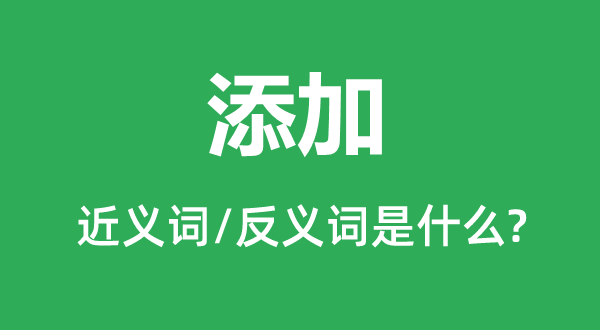 添加

近义词/反义词是什么?